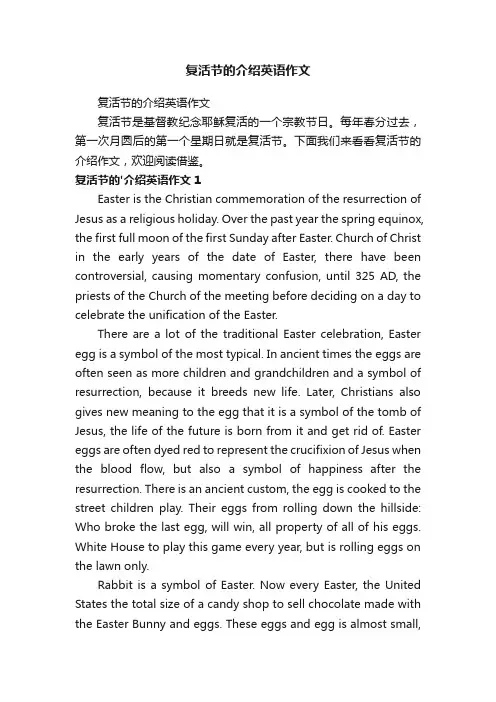 复活节的介绍英语作文

复活节的介绍英语作文

复活节是基督教纪念耶稣复活的一个宗教节日。每年春分过去，第一次月圆后的第一个星期日就是复活节。下面我们来看看复活节的介绍作文，欢迎阅读借鉴。

复活节的'介绍英语作文 1

Easter is the Christian commemoration of the resurrection of Jesus as a religious holiday. Over the past year the spring equinox, the first full moon of the first Sunday after Easter. Church of Christ in the early years of the date of Easter, there have been controversial, causing momentary confusion, until 325 AD, the priests of the Church of the meeting before deciding on a day to celebrate the unification of the Easter.

There are a lot of the traditional Easter celebration, Easter egg is a symbol of the most typical. In ancient times the eggs are often seen as more children and grandchildren and a symbol of resurrection, because it breeds new life. Later, Christians also gives new meaning to the egg that it is a symbol of the tomb of Jesus, the life of the future is born from it and get rid of. Easter eggs are often dyed red to represent the crucifixion of Jesus when the blood flow, but also a symbol of happiness after the resurrection. There is an ancient custom, the egg is cooked to the street children play. Their eggs from rolling down the hillside: Who broke the last egg, will win, all property of all of his eggs. White House to play this game every year, but is rolling eggs on the lawn only.

Rabbit is a symbol of Easter. Now every Easter, the United States the total size of a candy shop to sell chocolate made with the Easter Bunny and eggs. These eggs and egg is almost small,